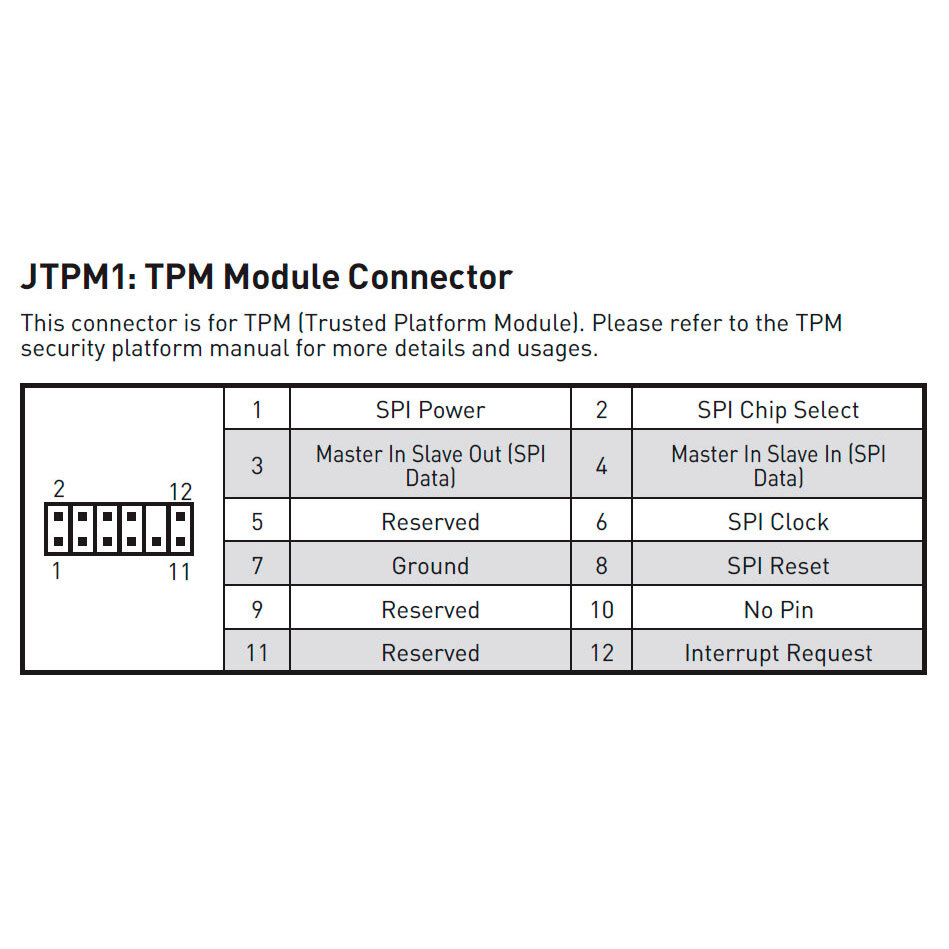 JTPM1: TPM Module Connector

This connector is for TPM (Trusted Platform Module). Please refer to the TPM security platform manual for more details and usages.

2 12
1 11

| 1 | SPI Power | 2 | SPI Chip Select |
|---|---|---|---|
| 3 | Master In Slave Out (SPI Data) | 4 | Master In Slave In (SPI Data) |
| 5 | Reserved | 6 | SPI Clock |
| 7 | Ground | 8 | SPI Reset |
| 9 | Reserved | 10 | No Pin |
| 11 | Reserved | 12 | Interrupt Request |